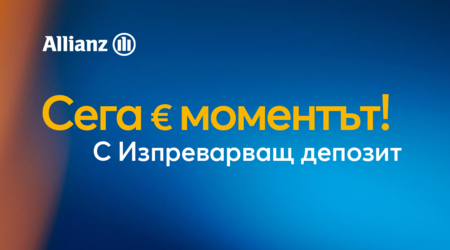 Allianz

Сега € моментът!
С Изпреварващ депозит